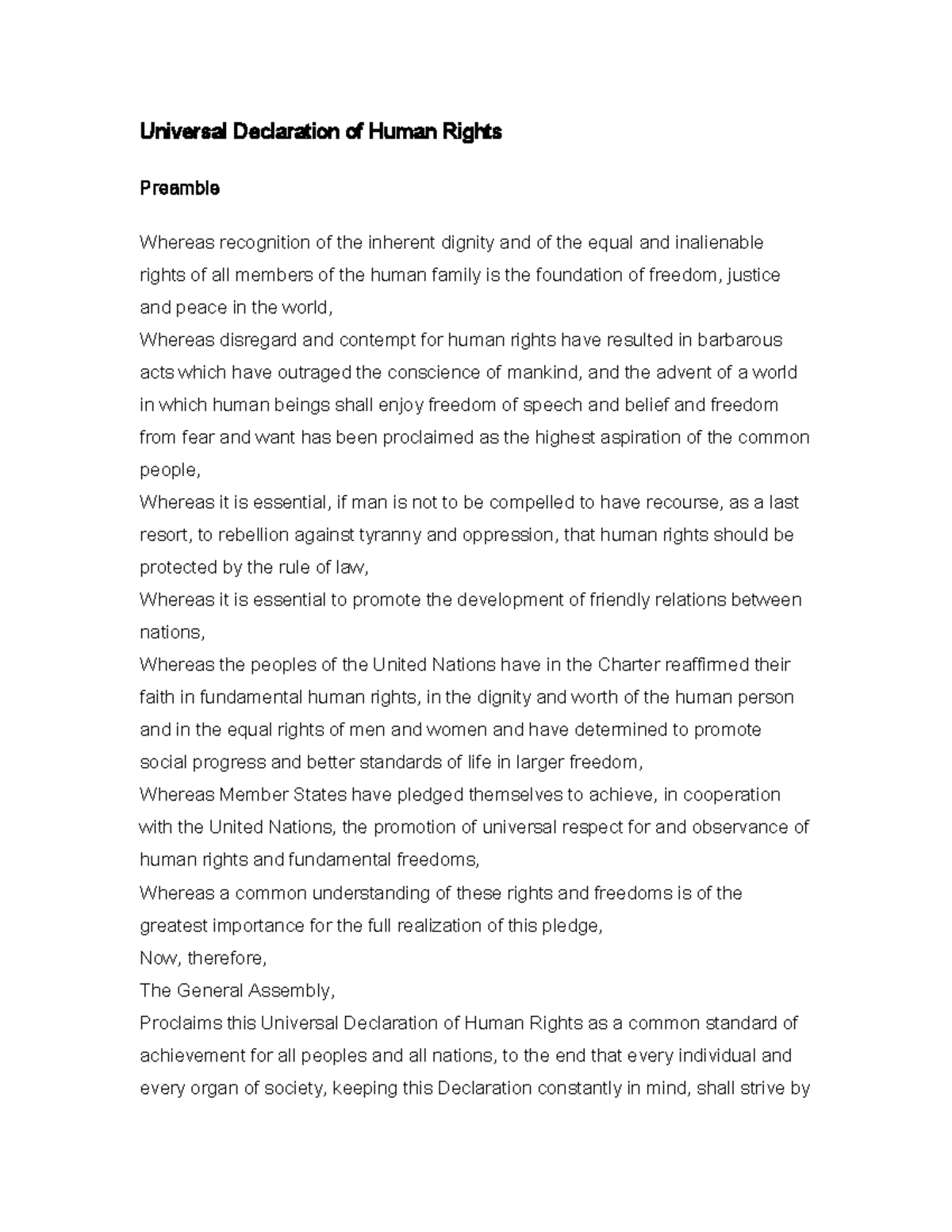 Universal Declaration of Human Rights

Preamble

Whereas recognition of the inherent dignity and of the equal and inalienable rights of all members of the human family is the foundation of freedom, justice and peace in the world,
Whereas disregard and contempt for human rights have resulted in barbarous acts which have outraged the conscience of mankind, and the advent of a world in which human beings shall enjoy freedom of speech and belief and freedom from fear and want has been proclaimed as the highest aspiration of the common people,
Whereas it is essential, if man is not to be compelled to have recourse, as a last resort, to rebellion against tyranny and oppression, that human rights should be protected by the rule of law,
Whereas it is essential to promote the development of friendly relations between nations,
Whereas the peoples of the United Nations have in the Charter reaffirmed their faith in fundamental human rights, in the dignity and worth of the human person and in the equal rights of men and women and have determined to promote social progress and better standards of life in larger freedom,
Whereas Member States have pledged themselves to achieve, in cooperation with the United Nations, the promotion of universal respect for and observance of human rights and fundamental freedoms,
Whereas a common understanding of these rights and freedoms is of the greatest importance for the full realization of this pledge,
Now, therefore,
The General Assembly,
Proclaims this Universal Declaration of Human Rights as a common standard of achievement for all peoples and all nations, to the end that every individual and every organ of society, keeping this Declaration constantly in mind, shall strive by